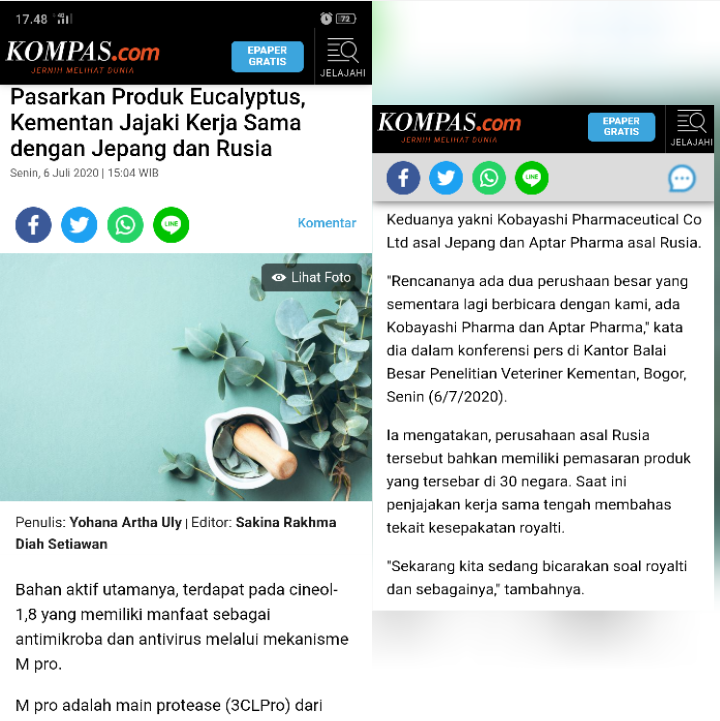 17.48 72

KOMPAS.com
JERNIH MELIHAT DUNIA

EPAPER GRATIS

JELAJAHI

Pasarkan Produk Eucalyptus, Kementan Jajaki Kerja Sama dengan Jepang dan Rusia

Senin, 6 Juli 2020 | 15:04 WIB

LINE

Komentar

Lihat Foto

Penulis: Yohana Artha Uly | Editor: Sakina Rakhma Diah Setiawan

Bahan aktif utamanya, terdapat pada cineol-1,8 yang memiliki manfaat sebagai antimikroba dan antivirus melalui mekanisme M pro.

M pro adalah main protease (3CLPro) dari

KOMPAS.com
JERNIH MELIHAT DUNIA

EPAPER GRATIS

JELAJAHI

LINE

Keduanya yakni Kobayashi Pharmaceutical Co Ltd asal Jepang dan Aptar Pharma asal Rusia.

"Rencananya ada dua perushaan besar yang sementara lagi berbicara dengan kami, ada Kobayashi Pharma dan Aptar Pharma," kata dia dalam konferensi pers di Kantor Balai Besar Penelitian Veteriner Kementan, Bogor, Senin (6/7/2020).

Ia mengatakan, perusahaan asal Rusia tersebut bahkan memiliki pemasaran produk yang tersebar di 30 negara. Saat ini penjajakan kerja sama tengah membahas tekait kesepakatan royalti.

"Sekarang kita sedang bicarakan soal royalti dan sebagainya," tambahnya.